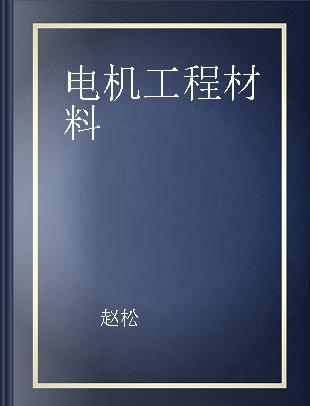 电机工程材料

赵松